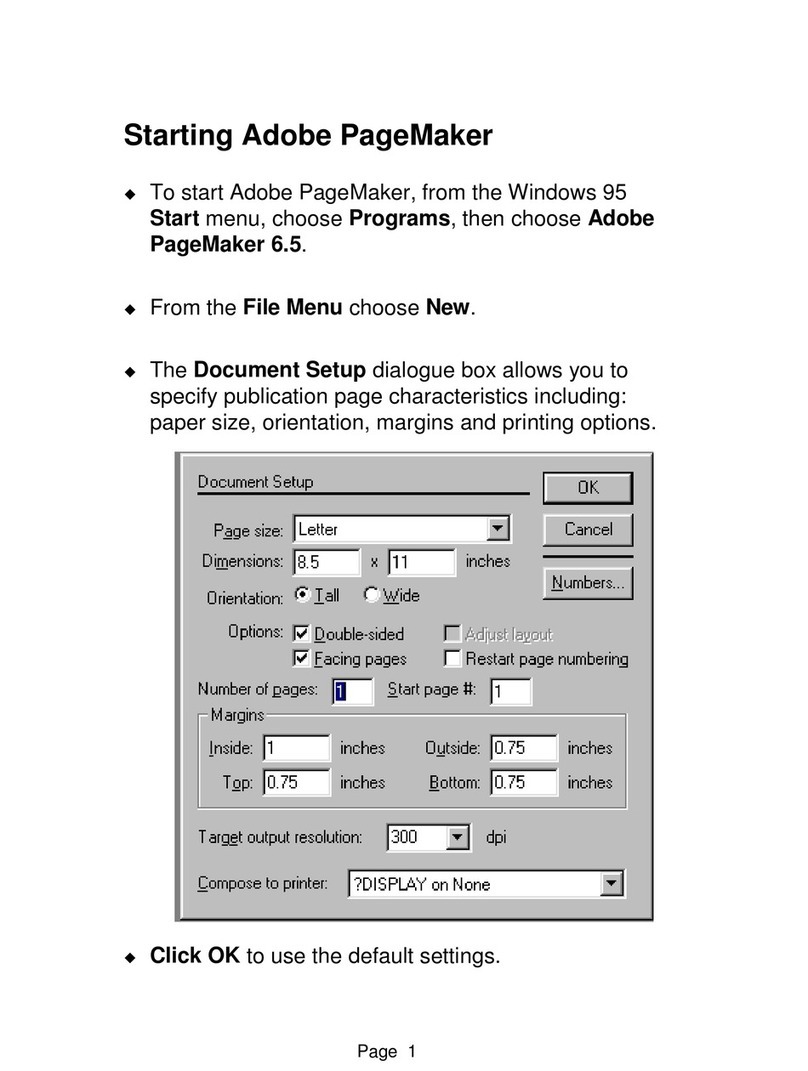 Starting Adobe PageMaker

◆ To start Adobe PageMaker, from the Windows 95 Start menu, choose Programs, then choose Adobe PageMaker 6.5.

◆ From the File Menu choose New.

◆ The Document Setup dialogue box allows you to specify publication page characteristics including: paper size, orientation, margins and printing options.

Document Setup

OK

Cancel

Numbers...

Page size: Letter

Dimensions: 8.5 x 11 inches

Orientation: Tall Wide

Options: Double-sided Adjust layout

Facing pages Restart page numbering

Number of pages: 1 Start page #: 1

Margins

Inside: 1 inches Outside: 0.75 inches

Top: 0.75 inches Bottom: 0.75 inches

Target output resolution: 300 dpi

Compose to printer: ?DISPLAY on None

◆ Click OK to use the default settings.

Page 1